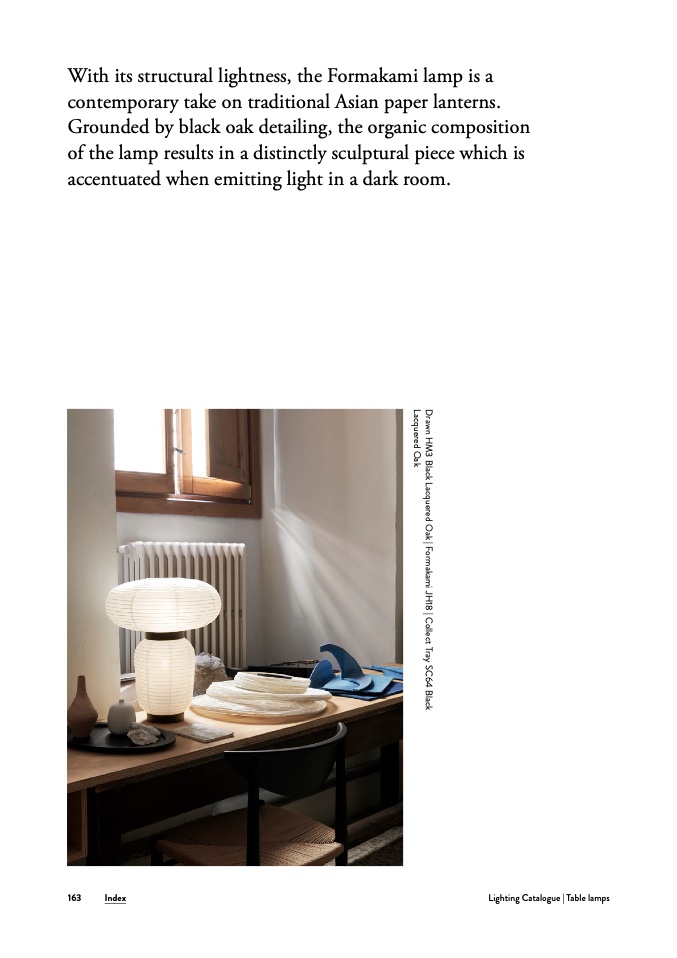 With its structural lightness, the Formakami lamp is a contemporary take on traditional Asian paper lanterns. Grounded by black oak detailing, the organic composition of the lamp results in a distinctly sculptural piece which is accentuated when emitting light in a dark room.

Drawn HM3 Black Lacquered Oak | Formakami JH18 | Collect Tray SC64 Black Lacquered Oak

163 Index

Lighting Catalogue | Table lamps